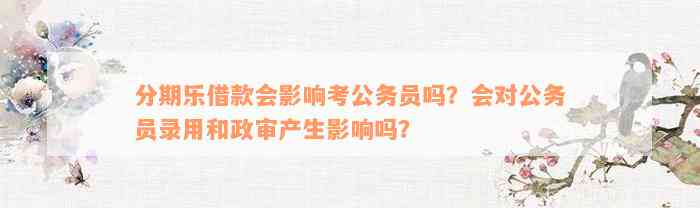 分期乐借款会影响考公务员吗？会对公务员录用和政审产生影响吗？